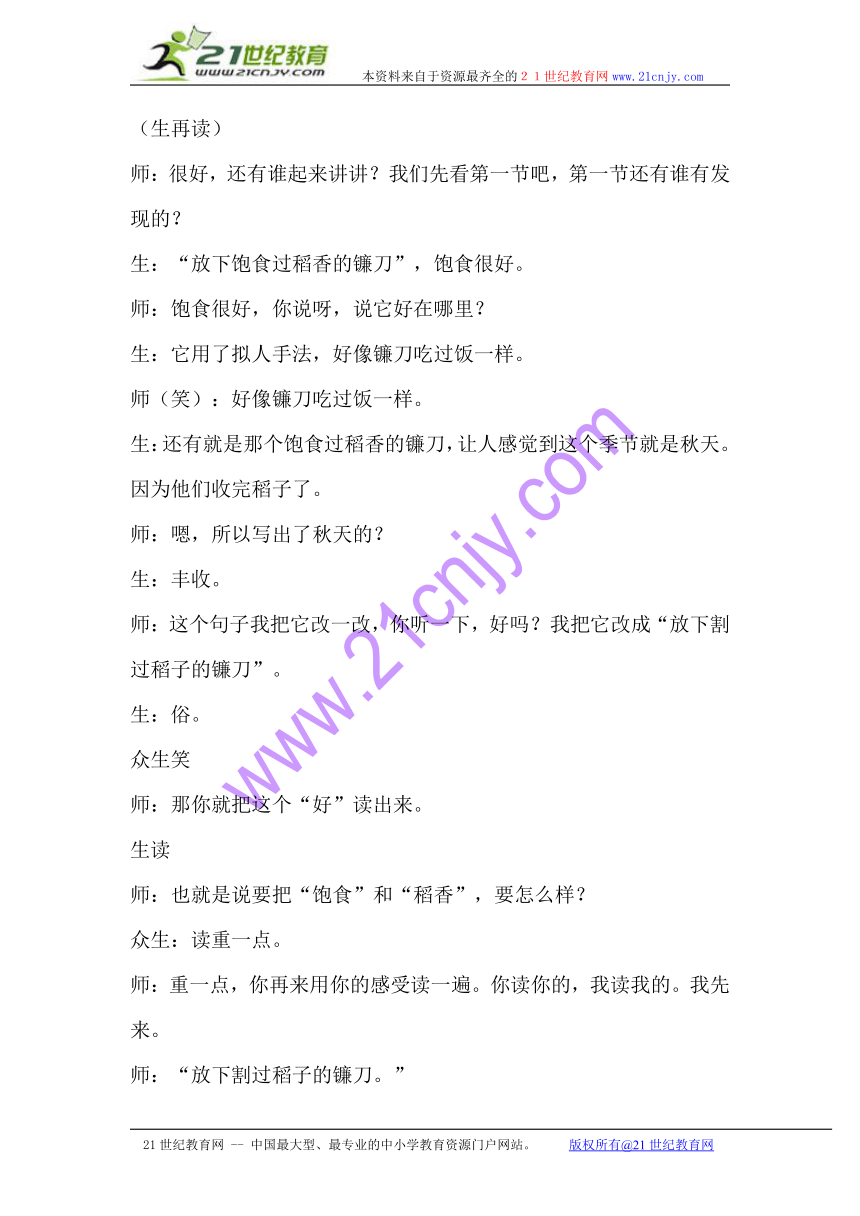 21世纪教育
www.21cnjy.com
本资料来自于资源最齐全的２１世纪教育网www.21cnjy.com

（生再读）

师：很好，还有谁起来讲讲？我们先看第一节吧，第一节还有谁有发现的？

生：“放下饱食过稻香的镰刀”，饱食很好。

师：饱食很好，你说呀，说它好在哪里？

生：它用了拟人手法，好像镰刀吃过饭一样。

师（笑）：好像镰刀吃过饭一样。

生:还有就是那个饱食过稻香的镰刀,让人感觉到这个季节就是秋天。因为他们收完稻子了。

师：嗯，所以写出了秋天的？

生：丰收。

师：这个句子我把它改一改，你听一下，好吗？我把它改成“放下割过稻子的镰刀”。

生：俗。

众生笑

师：那你就把这个“好”读出来。

生读

师：也就是说要把“饱食”和“稻香”，要怎么样？

众生：读重一点。

师：重一点，你再来用你的感受读一遍。你读你的，我读我的。我先来。

师：“放下割过稻子的镰刀。”

www.21cnjy.com

21世纪教育网 -- 中国最大型、最专业的中小学教育资源门户网站。 版权所有@21世纪教育网